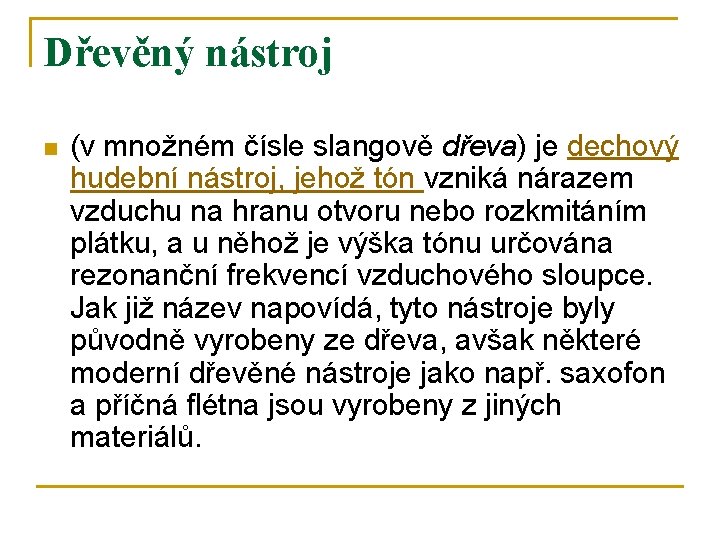 Dřevěný nástroj

(v množném čísle slangově dřeva) je dechový hudební nástroj, jehož tón vzniká nárazem vzduchu na hranu otvoru nebo rozkmitáním plátku, a u něhož je výška tónu určována rezonanční frekvencí vzduchového sloupce. Jak již název napovídá, tyto nástroje byly původně vyrobeny ze dřeva, avšak některé moderní dřevěné nástroje jako např. saxofon a příčná flétna jsou vyrobeny z jiných materiálů.